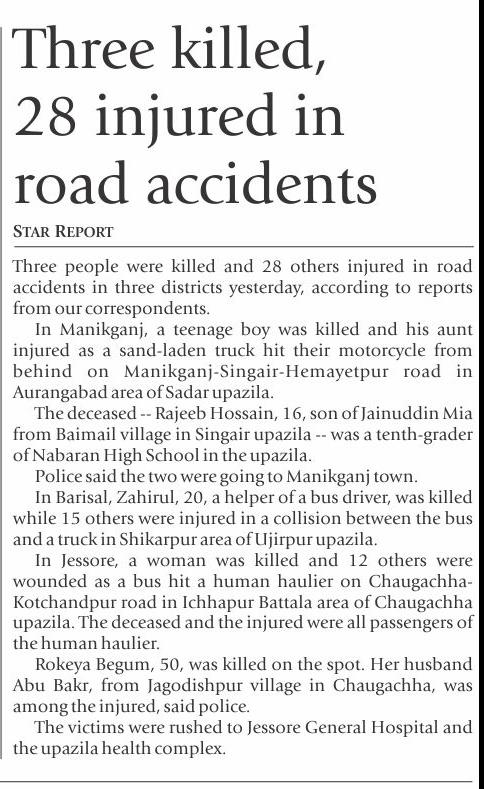 Three killed, 28 injured in road accidents

STAR REPORT

Three people were killed and 28 others injured in road accidents in three districts yesterday, according to reports from our correspondents.

In Manikganj, a teenage boy was killed and his aunt injured as a sand-laden truck hit their motorcycle from behind on Manikganj-Singair-Hemayetpur road in Aurangabad area of Sadar upazila.

The deceased -- Rajeeb Hossain, 16, son of Jainuddin Mia from Baimail village in Singair upazila -- was a tenth-grader of Nabaran High School in the upazila.

Police said the two were going to Manikganj town.

In Barisal, Zahirul, 20, a helper of a bus driver, was killed while 15 others were injured in a collision between the bus and a truck in Shikarpur area of Ujirpur upazila.

In Jessore, a woman was killed and 12 others were wounded as a bus hit a human haulier on Chaugachha-Kotchandpur road in Ichhapur Battala area of Chaugachha upazila. The deceased and the injured were all passengers of the human haulier.

Rokeya Begum, 50, was killed on the spot. Her husband Abu Bakr, from Jagodishpur village in Chaugachha, was among the injured, said police.

The victims were rushed to Jessore General Hospital and the upazila health complex.